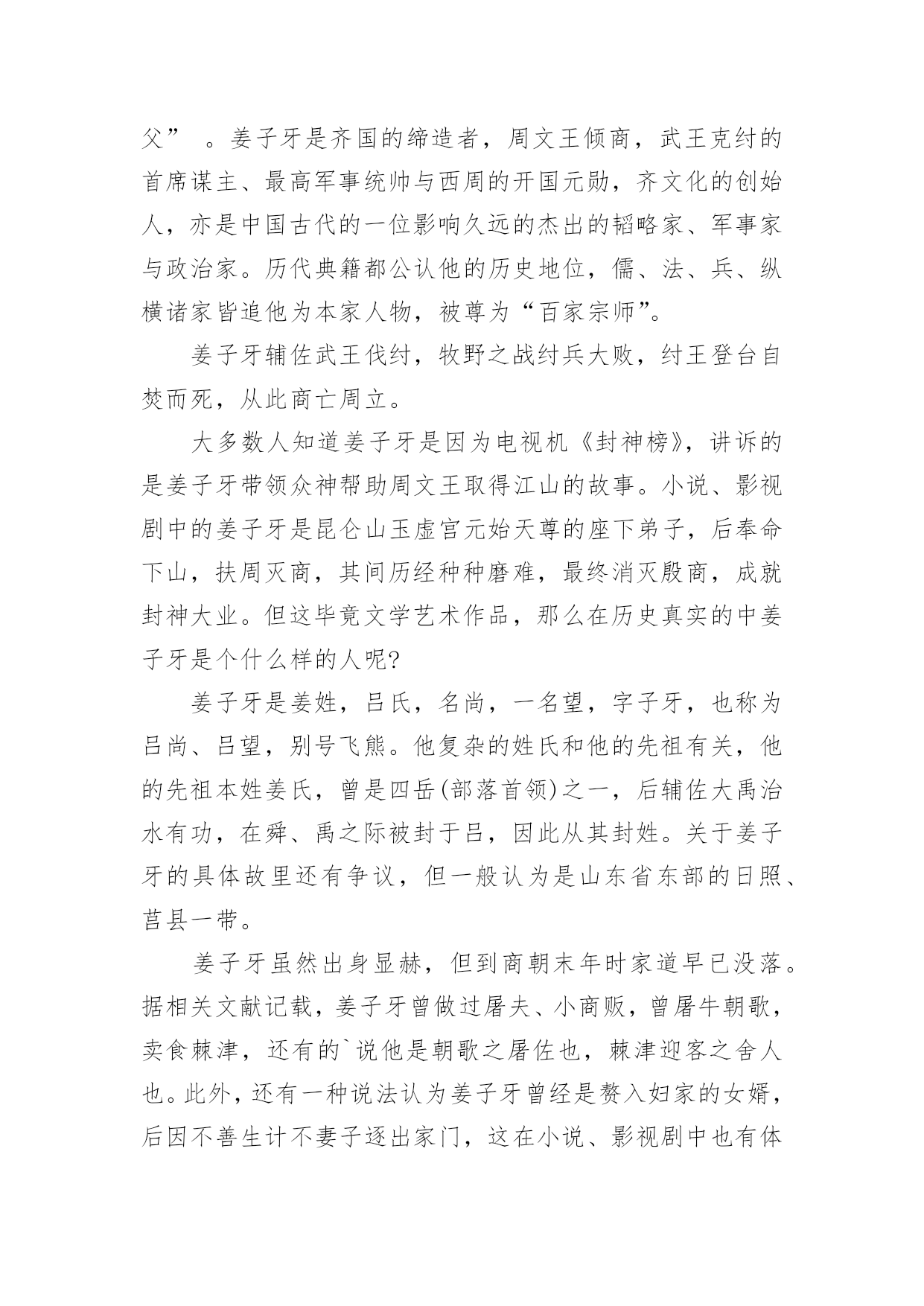 父” 。姜子牙是齐国的缔造者，周文王倾商，武王克纣的首席谋主、最高军事统帅与西周的开国元勋，齐文化的创始人，亦是中国古代的一位影响久远的杰出的韬略家、军事家与政治家。历代典籍都公认他的历史地位，儒、法、兵、纵横诸家皆追他为本家人物，被尊为“百家宗师”。

姜子牙辅佐武王伐纣，牧野之战纣兵大败，纣王登台自焚而死，从此商亡周立。

大多数人知道姜子牙是因为电视机《封神榜》，讲诉的是姜子牙带领众神帮助周文王取得江山的故事。小说、影视剧中的姜子牙是昆仑山玉虚宫元始天尊的座下弟子，后奉命下山，扶周灭商，其间历经种种磨难，最终消灭殷商，成就封神大业。但这毕竟文学艺术作品，那么在历史真实的中姜子牙是个什么样的人呢?

姜子牙是姜姓，吕氏，名尚，一名望，字子牙，也称为吕尚、吕望，别号飞熊。他复杂的姓氏和他的先祖有关，他的先祖本姓姜氏，曾是四岳(部落首领)之一，后辅佐大禹治水有功，在舜、禹之际被封于吕，因此从其封姓。关于姜子牙的具体故里还有争议，但一般认为是山东省东部的日照、莒县一带。

姜子牙虽然出身显赫，但到商朝末年时家道早已没落。据相关文献记载，姜子牙曾做过屠夫、小商贩，曾屠牛朝歌，卖食棘津，还有的`说他是朝歌之屠佐也，棘津迎客之舍人也。此外，还有一种说法认为姜子牙曾经是赘入妇家的女婿，后因不善生计不妻子逐出家门，这在小说、影视剧中也有体